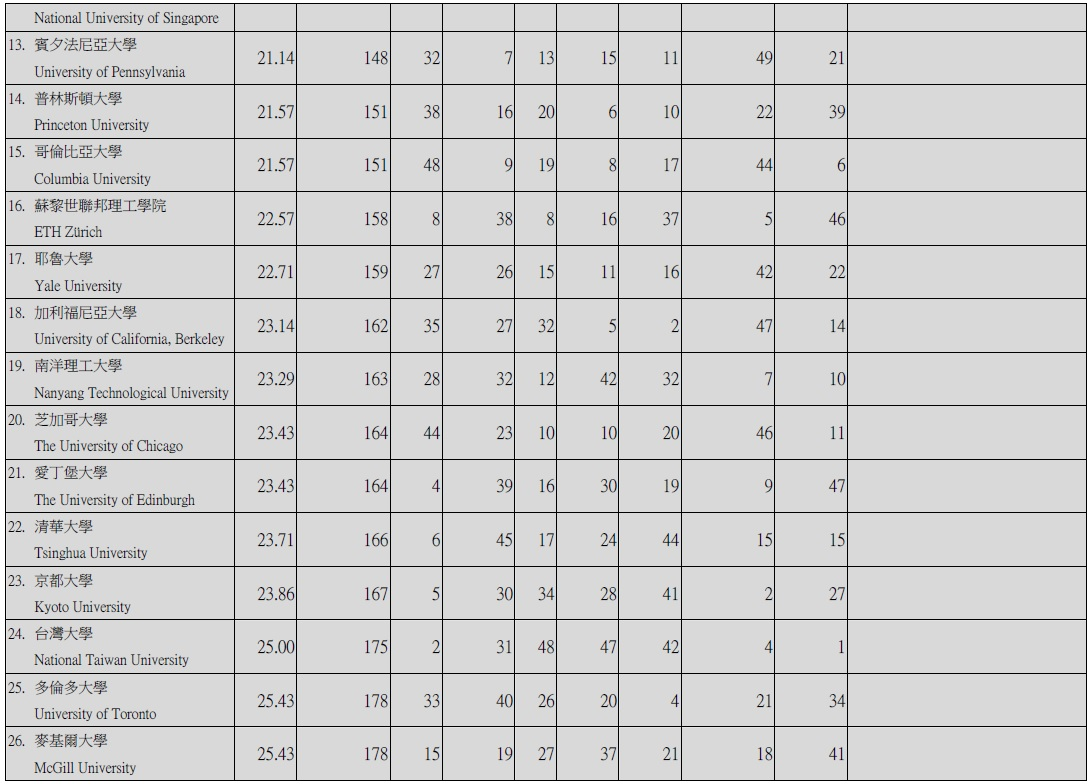 | National University of Singapore | | | | | | | | | | |
|---|---|---|---|---|---|---|---|---|---|---|
| 13. 賓夕法尼亞大學 University of Pennsylvania | 21.14 | 148 | 32 | 7 | 13 | 15 | 11 | 49 | 21 | |
| 14. 普林斯頓大學 Princeton University | 21.57 | 151 | 38 | 16 | 20 | 6 | 10 | 22 | 39 | |
| 15. 哥倫比亞大學 Columbia University | 21.57 | 151 | 48 | 9 | 19 | 8 | 17 | 44 | 6 | |
| 16. 蘇黎世聯邦理工學院 ETH Zürich | 22.57 | 158 | 8 | 38 | 8 | 16 | 37 | 5 | 46 | |
| 17. 耶魯大學 Yale University | 22.71 | 159 | 27 | 26 | 15 | 11 | 16 | 42 | 22 | |
| 18. 加利福尼亞大學 University of California, Berkeley | 23.14 | 162 | 35 | 27 | 32 | 5 | 2 | 47 | 14 | |
| 19. 南洋理工大學 Nanyang Technological University | 23.29 | 163 | 28 | 32 | 12 | 42 | 32 | 7 | 10 | |
| 20. 芝加哥大學 The University of Chicago | 23.43 | 164 | 44 | 23 | 10 | 10 | 20 | 46 | 11 | |
| 21. 愛丁堡大學 The University of Edinburgh | 23.43 | 164 | 4 | 39 | 16 | 30 | 19 | 9 | 47 | |
| 22. 清華大學 Tsinghua University | 23.71 | 166 | 6 | 45 | 17 | 24 | 44 | 15 | 15 | |
| 23. 京都大學 Kyoto University | 23.86 | 167 | 5 | 30 | 34 | 28 | 41 | 2 | 27 | |
| 24. 台灣大學 National Taiwan University | 25.00 | 175 | 2 | 31 | 48 | 47 | 42 | 4 | 1 | |
| 25. 多倫多大學 University of Toronto | 25.43 | 178 | 33 | 40 | 26 | 20 | 4 | 21 | 34 | |
| 26. 麥基爾大學 McGill University | 25.43 | 178 | 15 | 19 | 27 | 37 | 21 | 18 | 41 | |